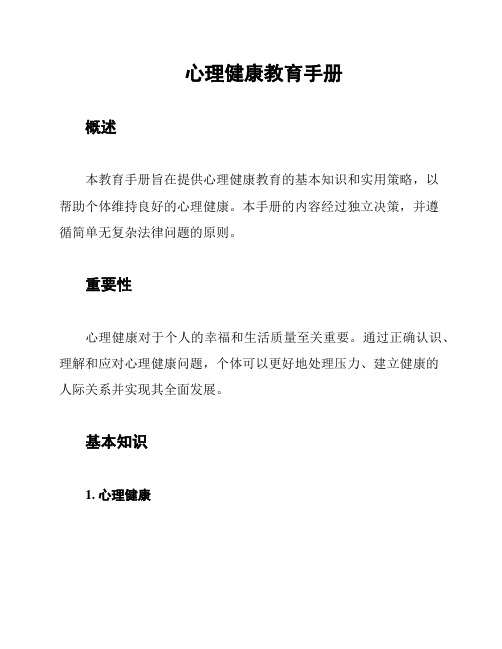 心理健康教育手册

概述

本教育手册旨在提供心理健康教育的基本知识和实用策略，以帮助个体维持良好的心理健康。本手册的内容经过独立决策，并遵循简单无复杂法律问题的原则。

重要性

心理健康对于个人的幸福和生活质量至关重要。通过正确认识、理解和应对心理健康问题，个体可以更好地处理压力、建立健康的人际关系并实现其全面发展。

基本知识

1. 心理健康